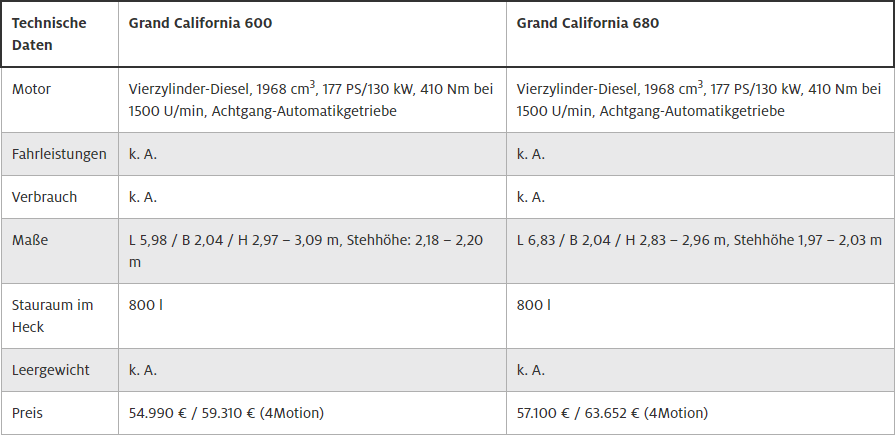 | Technische Daten | Grand California 600 | Grand California 680 |
|---|---|---|
| Motor | Vierzylinder-Diesel, 1968 $cm^3$, 177 PS/130 kW, 410 Nm bei 1500 U/min, Achtgang-Automatikgetriebe | Vierzylinder-Diesel, 1968 $cm^3$, 177 PS/130 kW, 410 Nm bei 1500 U/min, Achtgang-Automatikgetriebe |
| Fahrleistungen | k. A. | k. A. |
| Verbrauch | k. A. | k. A. |
| Maße | L 5,98 / B 2,04 / H 2,97 – 3,09 m, Stehhöhe: 2,18 – 2,20 m | L 6,83 / B 2,04 / H 2,83 – 2,96 m, Stehhöhe 1,97 – 2,03 m |
| Stauraum im Heck | 800 l | 800 l |
| Leergewicht | k. A. | k. A. |
| Preis | 54.990 € / 59.310 € (4Motion) | 57.100 € / 63.652 € (4Motion) |